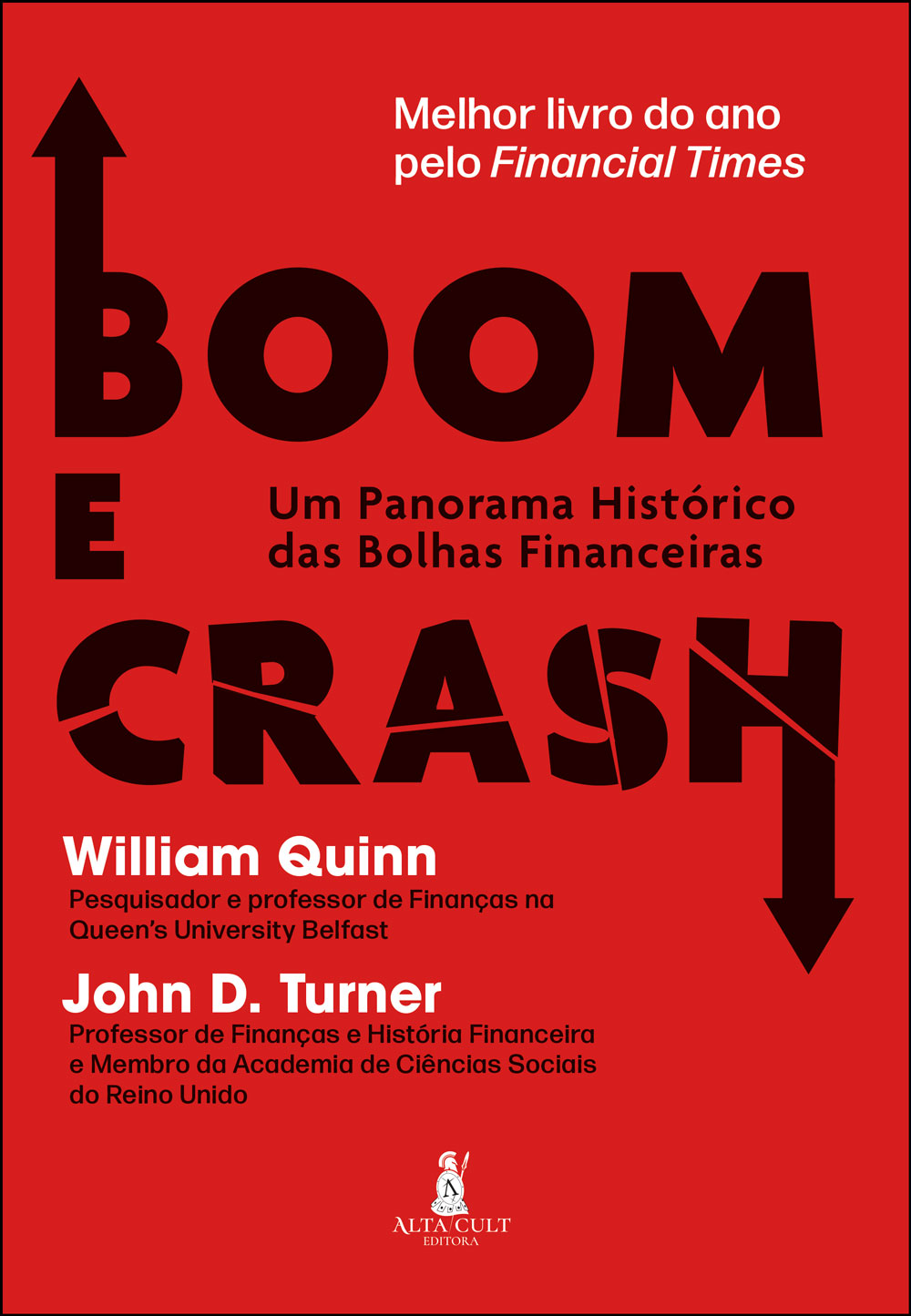 Melhor livro do ano pelo Financial Times

BOOM
E
CRASH

Um Panorama Histórico das Bolhas Financeiras

William Quinn
Pesquisador e professor de Finanças na Queen's University Belfast

John D. Turner
Professor de Finanças e História Financeira e Membro da Academia de Ciências Sociais do Reino Unido

ALTA CULT
EDITORA